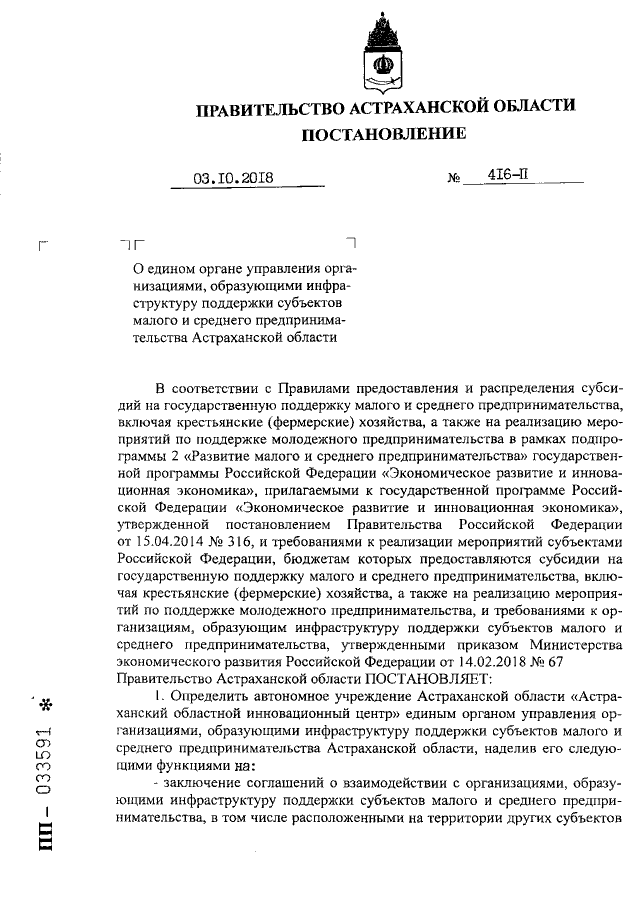 ПРАВИТЕЛЬСТВО АСТРАХАНСКОЙ ОБЛАСТИ
ПОСТАНОВЛЕНИЕ

03.10.2018 № 416-П

О едином органе управления организациями, образующими инфраструктуру поддержки субъектов малого и среднего предпринимательства Астраханской области

В соответствии с Правилами предоставления и распределения субсидий на государственную поддержку малого и среднего предпринимательства, включая крестьянские (фермерские) хозяйства, а также на реализацию мероприятий по поддержке молодежного предпринимательства в рамках подпрограммы 2 «Развитие малого и среднего предпринимательства» государственной программы Российской Федерации «Экономическое развитие и инновационная экономика», прилагаемыми к государственной программе Российской Федерации «Экономическое развитие и инновационная экономика», утвержденной постановлением Правительства Российской Федерации от 15.04.2014 № 316, и требованиями к реализации мероприятий субъектами Российской Федерации, бюджетам которых предоставляются субсидии на государственную поддержку малого и среднего предпринимательства, включая крестьянские (фермерские) хозяйства, а также на реализацию мероприятий по поддержке молодежного предпринимательства, и требованиями к организациям, образующим инфраструктуру поддержки субъектов малого и среднего предпринимательства, утвержденными приказом Министерства экономического развития Российской Федерации от 14.02.2018 № 67
Правительство Астраханской области ПОСТАНОВЛЯЕТ:

1. Определить автономное учреждение Астраханской области «Астраханский областной инновационный центр» единым органом управления организациями, образующими инфраструктуру поддержки субъектов малого и среднего предпринимательства Астраханской области, наделив его следующими функциями на:

- заключение соглашений о взаимодействии с организациями, образующими инфраструктуру поддержки субъектов малого и среднего предпринимательства, в том числе расположенными на территории других субъектов

ПП – 033591 *